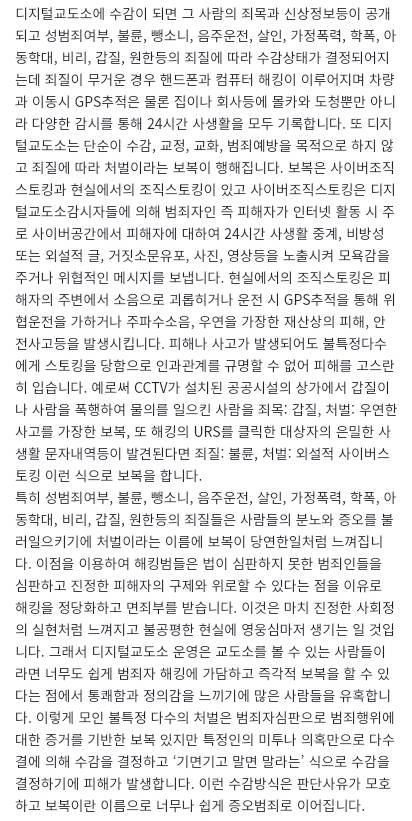 디지털교도소에 수감이 되면 그 사람의 죄목과 신상정보등이 공개되고 성범죄여부, 불륜, 뺑소니, 음주운전, 살인, 가정폭력, 학폭, 아동학대, 비리, 갑질, 원한등의 죄질에 따라 수감상태가 결정되어지는데 죄질이 무거운 경우 핸드폰과 컴퓨터 해킹이 이루어지며 차량과 이동시 GPS추적은 물론 집이나 회사등에 몰카와 도청뿐만 아니라 다양한 감시를 통해 24시간 사생활을 모두 기록합니다. 또 디지털교도소는 단순이 수감, 교정, 교화, 범죄예방을 목적으로 하지 않고 죄질에 따라 처벌이라는 보복이 행해집니다. 보복은 사이버조직스토킹과 현실에서의 조직스토킹이 있고 사이버조직스토킹은 디지털교도소감시자들에 의해 범죄자인 즉 피해자가 인터넷 활동 시 주로 사이버공간에서 피해자에 대하여 24시간 사생활 중계, 비방성 또는 외설적 글, 거짓소문유포, 사진, 영상등을 노출시켜 모욕감을 주거나 위협적인 메시지를 보냅니다. 현실에서의 조직스토킹은 피해자의 주변에서 소음으로 괴롭히거나 운전 시 GPS추적을 통해 위협운전을 가하거나 주파수소음, 우연을 가장한 재산상의 피해, 안전사고등을 발생시킵니다. 피해나 사고가 발생되어도 불특정다수에게 스토킹을 당함으로 인과관계를 규명할 수 없어 피해를 고스란히 입습니다. 예로써 CCTV가 설치된 공공시설의 상가에서 갑질이나 사람을 폭행하여 물의를 일으킨 사람을 죄목: 갑질, 처벌: 우연한 사고를 가장한 보복, 또 해킹의 URS를 클릭한 대상자의 은밀한 사생활 문자내역등이 발견된다면 죄질: 불륜, 처벌: 외설적 사이버스토킹 이런 식으로 보복을 합니다.
특히 성범죄여부, 불륜, 뺑소니, 음주운전, 살인, 가정폭력, 학폭, 아동학대, 비리, 갑질, 원한등의 죄질들은 사람들의 분노와 증오를 불러일으키기에 처벌이라는 이름에 보복이 당연한일처럼 느껴집니다. 이점을 이용하여 해킹범들은 법이 심판하지 못한 범죄인들을 심판하고 진정한 피해자의 구제와 위로할 수 있다는 점을 이유로 해킹을 정당화하고 면죄부를 받습니다. 이것은 마치 진정한 사회정의 실현처럼 느껴지고 불공평한 현실에 영웅심마저 생기는 일 것입니다. 그래서 디지털교도소 운영은 교도소를 볼 수 있는 사람들이라면 너무도 쉽게 범죄자 해킹에 가담하고 즉각적 보복을 할 수 있다는 점에서 통쾌함과 정의감을 느끼기에 많은 사람들을 유혹합니다. 이렇게 모인 불특정 다수의 처벌은 범죄자심판으로 범죄행위에 대한 증거를 기반한 보복 있지만 특정인의 미투나 의혹만으로 다수결에 의해 수감을 결정하고 '기면기고 말면 말라는' 식으로 수감을 결정하기에 피해가 발생합니다. 이런 수감방식은 판단사유가 모호하고 보복이란 이름으로 너무나 쉽게 증오범죄로 이어집니다.